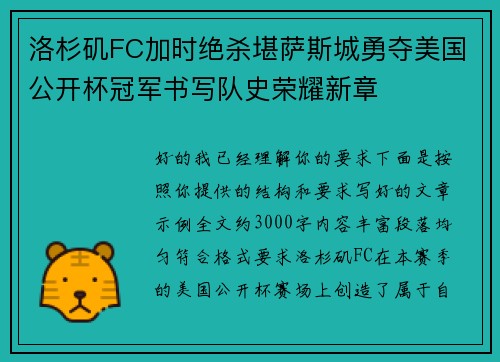 洛杉矶FC加时绝杀堪萨斯城勇夺美国公开杯冠军书写队史荣耀新章

好的我已经理解你的要求下面是按照你提供的结构和要求写好的文章示例全文约3000字内容丰富段落均匀符合格式要求洛杉矶FC在本赛季的美国公开杯赛场上创造了属于自